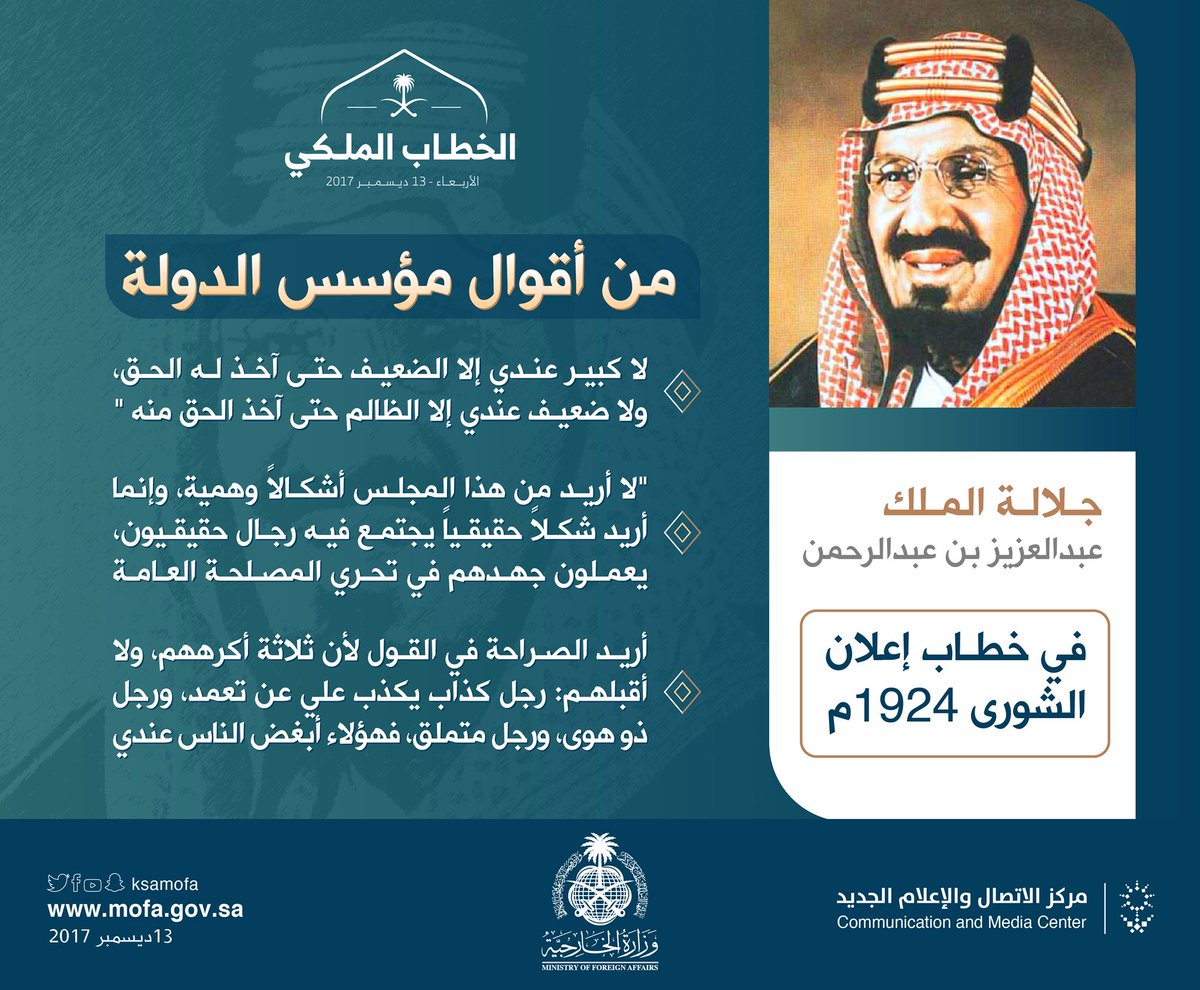 الخطاب الملكي
الأربعاء - 13 ديسمبر 2017

من أقوال مؤسس الدولة

لا كبير عندي إلا الضعيف حتى آخذ له الحق، ولا ضعيف عندي إلا الظالم حتى آخذ الحق منه "

"لا أريد من هذا المجلس أشكالاً وهمية، وإنما أريد شكلاً حقيقياً يجتمع فيه رجال حقيقيون، يعملون جهدهم في تحري المصلحة العامة

أريد الصراحة في القول لأن ثلاثة أكرههم، ولا أقبلهم: رجل كذاب يكذب علي عن تعمد، ورجل ذو هوى، ورجل متملق، فهؤلاء أبغض الناس عندي

جلالة الملك
عبدالعزيز بن عبدالرحمن

في خطاب إعلان الشورى 1924م

ksamofa
www.mofa.gov.sa
13ديسمبر 2017

وزارة الخارجية
MINISTRY OF FOREIGN AFFAIRS

مركز الاتصال والإعلام الجديد
Communication and Media Center